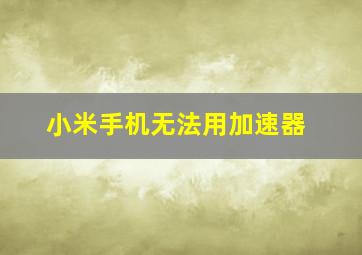 小米手机无法用加速器